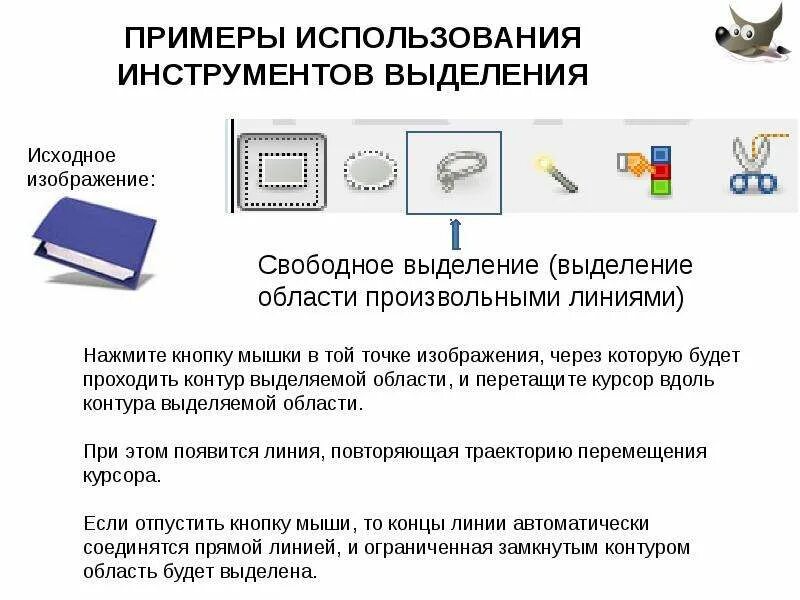 ПРИМЕРЫ ИСПОЛЬЗОВАНИЯ ИНСТРУМЕНТОВ ВЫДЕЛЕНИЯ

Исходное изображение:

Свободное выделение (выделение области произвольными линиями)

Нажмите кнопку мышки в той точке изображения, через которую будет проходить контур выделяемой области, и перетащите курсор вдоль контура выделяемой области.

При этом появится линия, повторяющая траекторию перемещения курсора.

Если отпустить кнопку мыши, то концы линии автоматически соединятся прямой линией, и ограниченная замкнутым контуром область будет выделена.